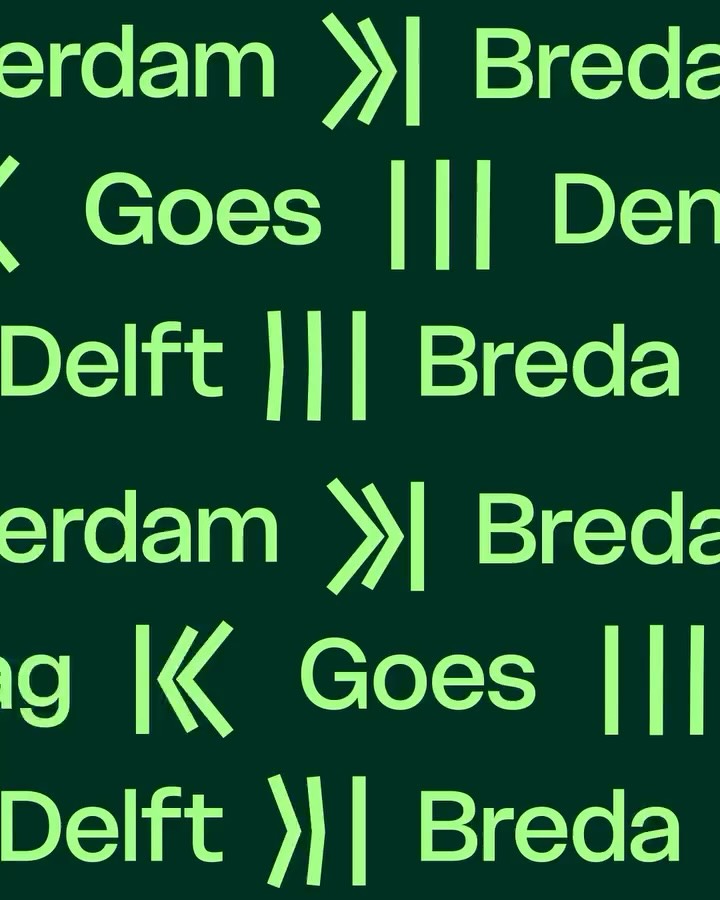 erdam Breda
Goes Den
Delft Breda
erdam Breda
ag Goes
Delft Breda